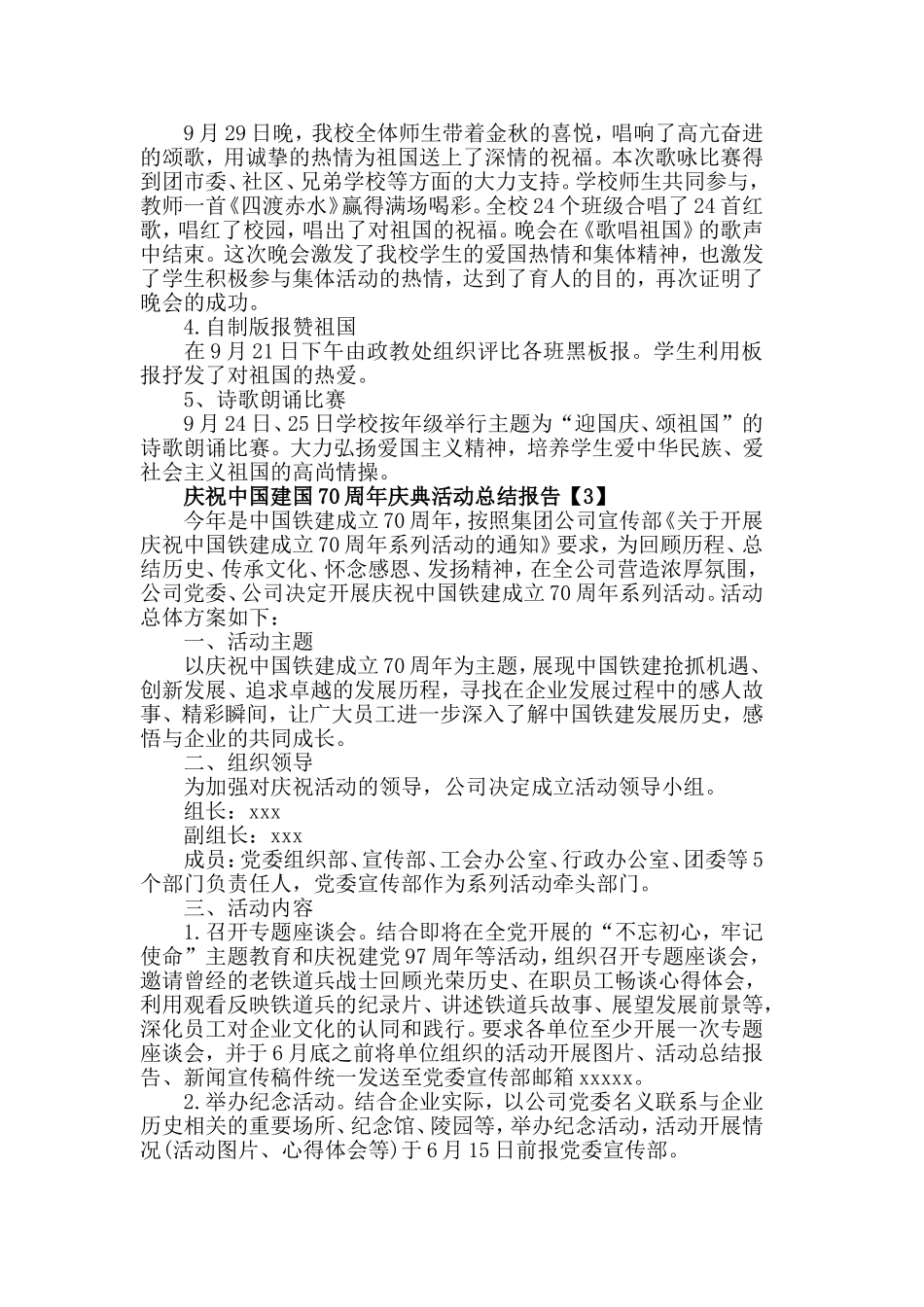 9月29日晚，我校全体师生带着金秋的喜悦，唱响了高亢奋进的颂歌，用诚挚的热情为祖国送上了深情的祝福。本次歌咏比赛得到团市委、社区、兄弟学校等方面的大力支持。学校师生共同参与，教师一首《四渡赤水》赢得满场喝彩。全校24个班级合唱了24首红歌，唱红了校园，唱出了对祖国的祝福。晚会在《歌唱祖国》的歌声中结束。这次晚会激发了我校学生的爱国热情和集体精神，也激发了学生积极参与集体活动的热情，达到了育人的目的，再次证明了晚会的成功。

4.自制版报赞祖国

在9月21日下午由政教处组织评比各班黑板报。学生利用板报抒发了对祖国的热爱。

5、诗歌朗诵比赛

9月24日、25日学校按年级举行主题为“迎国庆、颂祖国”的诗歌朗诵比赛。大力弘扬爱国主义精神，培养学生爱中华民族、爱社会主义祖国的高尚情操。

庆祝中国建国70周年庆典活动总结报告【3】

今年是中国铁建成立70周年，按照集团公司宣传部《关于开展庆祝中国铁建成立70周年系列活动的通知》要求，为回顾历程、总结历史、传承文化、怀念感恩、发扬精神，在全公司营造浓厚氛围，公司党委、公司决定开展庆祝中国铁建成立70周年系列活动。活动总体方案如下：

一、活动主题

以庆祝中国铁建成立70周年为主题，展现中国铁建抢抓机遇、创新发展、追求卓越的发展历程，寻找在企业发展过程中的感人故事、精彩瞬间，让广大员工进一步深入了解中国铁建发展历史，感悟与企业的共同成长。

二、组织领导

为加强对庆祝活动的领导，公司决定成立活动领导小组。

组长：xxx

副组长：xxx

成员：党委组织部、宣传部、工会办公室、行政办公室、团委等5个部门负责任人，党委宣传部作为系列活动牵头部门。

三、活动内容

1.召开专题座谈会。结合即将在全党开展的“不忘初心，牢记使命”主题教育和庆祝建党97周年等活动，组织召开专题座谈会，邀请曾经的老铁道兵战士回顾光荣历史、在职员工畅谈心得体会，利用观看反映铁道兵的纪录片、讲述铁道兵故事、展望发展前景等，深化员工对企业文化的认同和践行。要求各单位至少开展一次专题座谈会，并于6月底之前将单位组织的活动开展图片、活动总结报告、新闻宣传稿件统一发送至党委宣传部邮箱xxxxx。

2.举办纪念活动。结合企业实际，以公司党委名义联系与企业历史相关的重要场所、纪念馆、陵园等，举办纪念活动，活动开展情况(活动图片、心得体会等)于6月15日前报党委宣传部。